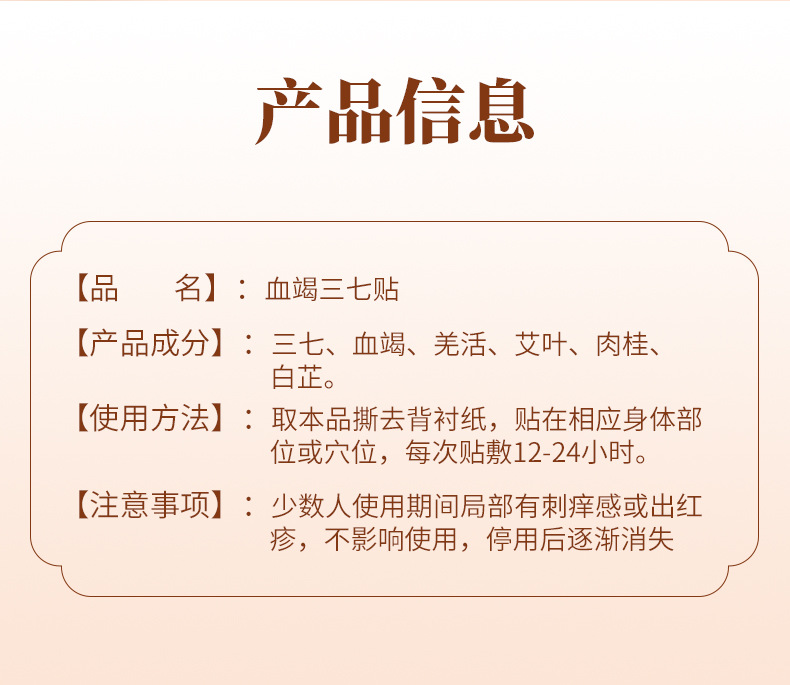 产品信息

【品　　名】：血竭三七贴

【产品成分】：三七、血竭、羌活、艾叶、肉桂、白芷。

【使用方法】：取本品撕去背衬纸，贴在相应身体部位或穴位，每次贴敷12-24小时。

【注意事项】：少数人使用期间局部有刺痒感或出红疹，不影响使用，停用后逐渐消失